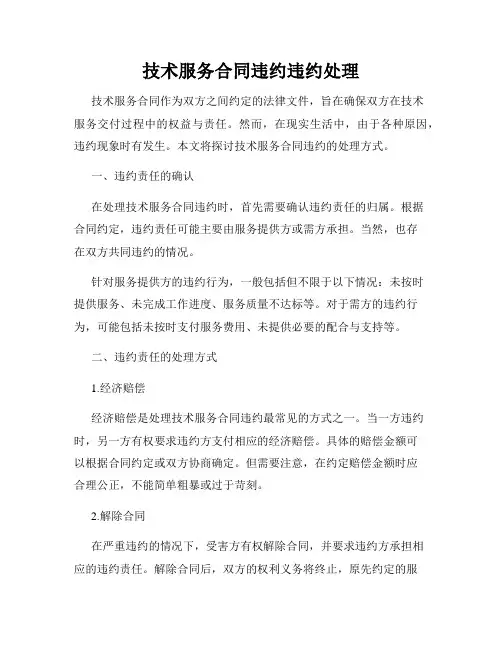 技术服务合同违约违约处理

技术服务合同作为双方之间约定的法律文件，旨在确保双方在技术服务交付过程中的权益与责任。然而，在现实生活中，由于各种原因，违约现象时有发生。本文将探讨技术服务合同违约的处理方式。

一、违约责任的确认

在处理技术服务合同违约时，首先需要确认违约责任的归属。根据合同约定，违约责任可能主要由服务提供方或需方承担。当然，也存在双方共同违约的情况。

针对服务提供方的违约行为，一般包括但不限于以下情况：未按时提供服务、未完成工作进度、服务质量不达标等。对于需方的违约行为，可能包括未按时支付服务费用、未提供必要的配合与支持等。

二、违约责任的处理方式

1.经济赔偿

经济赔偿是处理技术服务合同违约最常见的方式之一。当一方违约时，另一方有权要求违约方支付相应的经济赔偿。具体的赔偿金额可以根据合同约定或双方协商确定。但需要注意，在约定赔偿金额时应合理公正，不能简单粗暴或过于苛刻。

2.解除合同

在严重违约的情况下，受害方有权解除合同，并要求违约方承担相应的违约责任。解除合同后，双方的权利义务将终止，原先约定的服